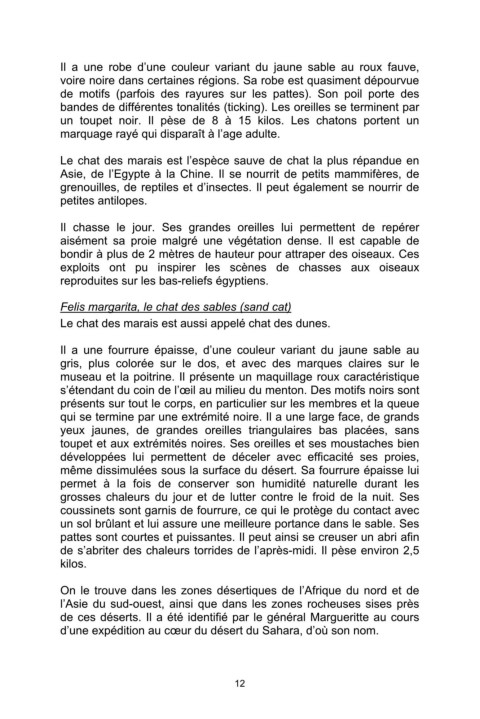 Il a une robe d'une couleur variant du jaune sable au roux fauve, voire noire dans certaines régions. Sa robe est quasiment dépourvue de motifs (parfois des rayures sur les pattes). Son poil porte des bandes de différentes tonalités (ticking). Les oreilles se terminent par un toupet noir. Il pèse de 8 à 15 kilos. Les chatons portent un marquage rayé qui disparaît à l'age adulte.

Le chat des marais est l'espèce sauve de chat la plus répandue en Asie, de l'Egypte à la Chine. Il se nourrit de petits mammifères, de grenouilles, de reptiles et d'insectes. Il peut également se nourrir de petites antilopes.

Il chasse le jour. Ses grandes oreilles lui permettent de repérer aisément sa proie malgré une végétation dense. Il est capable de bondir à plus de 2 mètres de hauteur pour attraper des oiseaux. Ces exploits ont pu inspirer les scènes de chasses aux oiseaux reproduites sur les bas-reliefs égyptiens.

Felis margarita, le chat des sables (sand cat)
Le chat des marais est aussi appelé chat des dunes.

Il a une fourrure épaisse, d'une couleur variant du jaune sable au gris, plus colorée sur le dos, et avec des marques claires sur le museau et la poitrine. Il présente un maquillage roux caractéristique s'étendant du coin de l'œil au milieu du menton. Des motifs noirs sont présents sur tout le corps, en particulier sur les membres et la queue qui se termine par une extrémité noire. Il a une large face, de grands yeux jaunes, de grandes oreilles triangulaires bas placées, sans toupet et aux extrémités noires. Ses oreilles et ses moustaches bien développées lui permettent de déceler avec efficacité ses proies, même dissimulées sous la surface du désert. Sa fourrure épaisse lui permet à la fois de conserver son humidité naturelle durant les grosses chaleurs du jour et de lutter contre le froid de la nuit. Ses coussinets sont garnis de fourrure, ce qui le protège du contact avec un sol brûlant et lui assure une meilleure portance dans le sable. Ses pattes sont courtes et puissantes. Il peut ainsi se creuser un abri afin de s'abriter des chaleurs torrides de l'après-midi. Il pèse environ 2,5 kilos.

On le trouve dans les zones désertiques de l'Afrique du nord et de l'Asie du sud-ouest, ainsi que dans les zones rocheuses sises près de ces déserts. Il a été identifié par le général Margueritte au cours d'une expédition au cœur du désert du Sahara, d'où son nom.

12